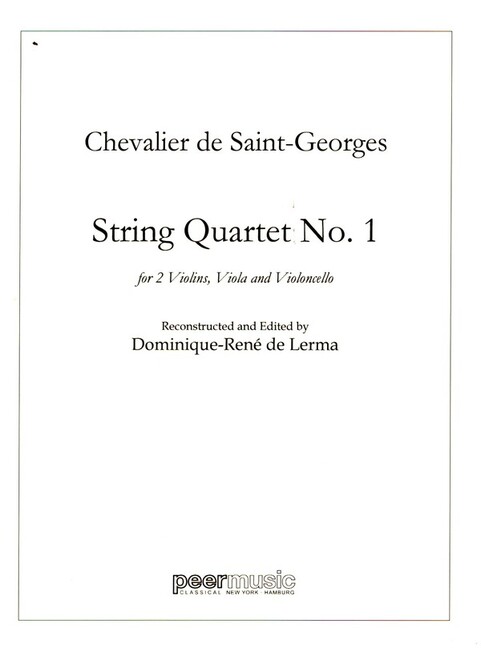 Chevalier de Saint-Georges

String Quartet No. 1

for 2 Violins, Viola and Violoncello

Reconstructed and Edited by
Dominique-René de Lerma

peermusic
CLASSICAL NEW YORK · HAMBURG